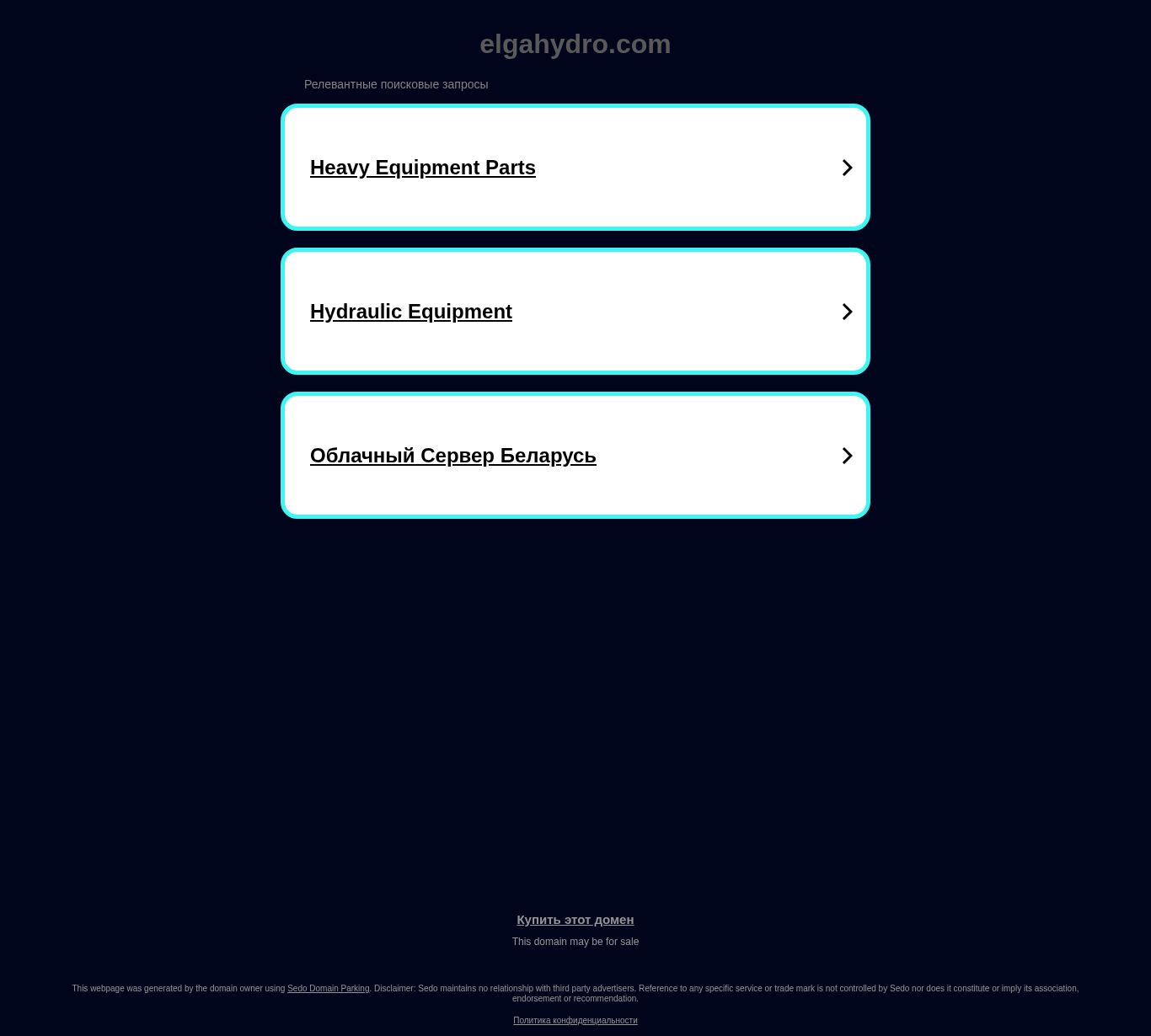 elgahydro.com

Релевантные поисковые запросы

Heavy Equipment Parts

Hydraulic Equipment

Облачный Сервер Беларусь

Купить этот домен

This domain may be for sale

This webpage was generated by the domain owner using Sedo Domain Parking. Disclaimer: Sedo maintains no relationship with third party advertisers. Reference to any specific service or trade mark is not controlled by Sedo nor does it constitute or imply its association, endorsement or recommendation.

Политика конфиденциальности